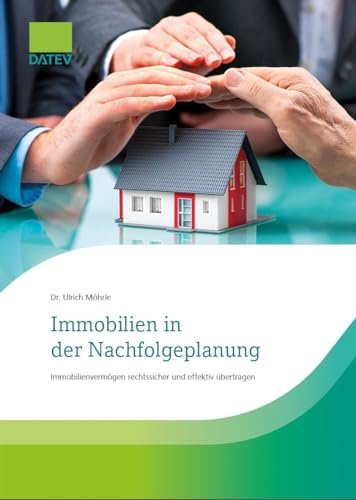 DATEV

Dr. Ulrich Möhrle

Immobilien in der Nachfolgeplanung

Immobilienvermögen rechtssicher und effektiv übertragen